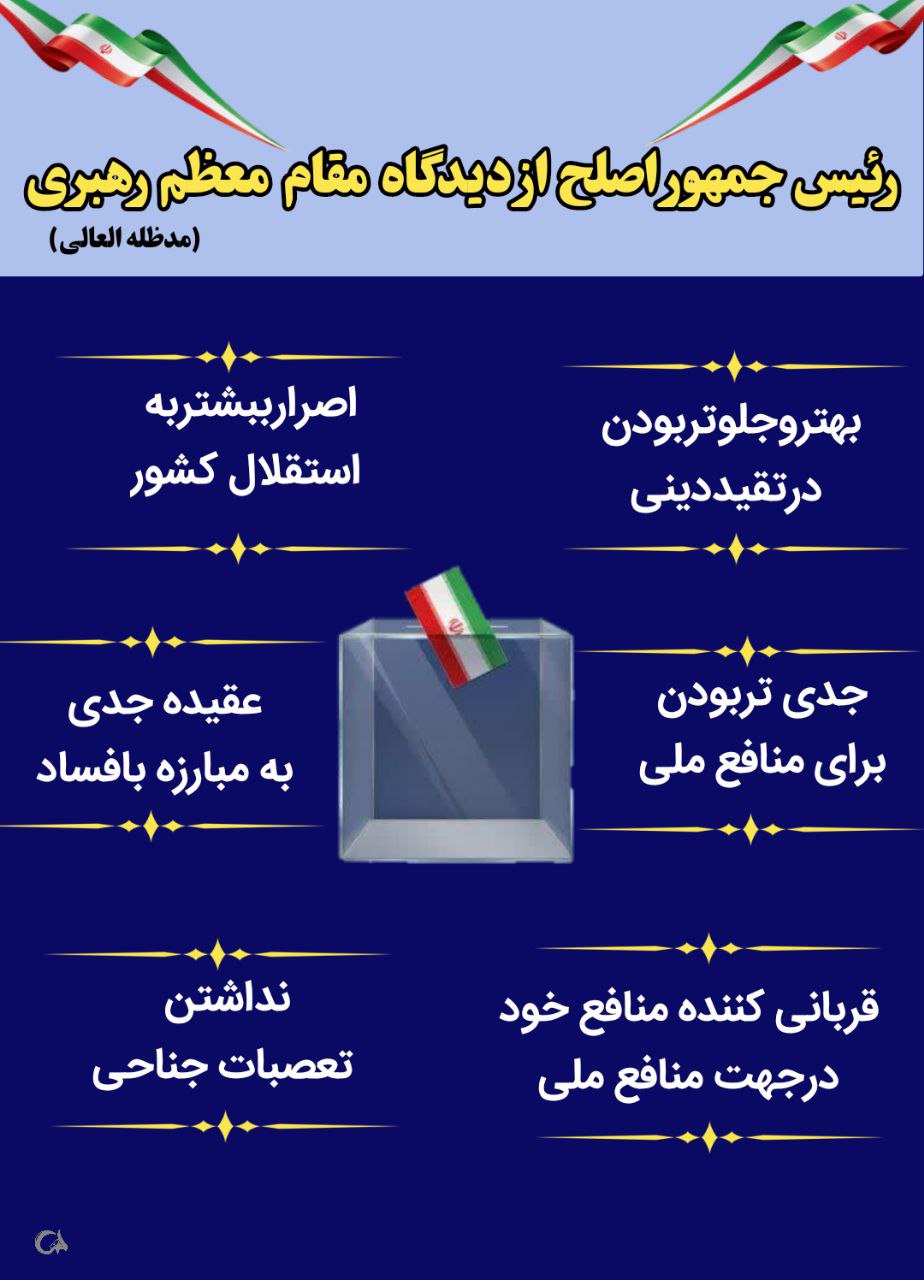 رئیس جمهور اصلح از دیدگاه مقام معظم رهبری
(مدظله العالی)

بهتروجلوتربودن درتقیددینی

اصراربیشتربه استقلال کشور

جدی تربودن برای منافع ملی

عقیده جدی به مبارزه بافساد

قربانی کننده منافع خود درجهت منافع ملی

نداشتن تعصبات جناحی